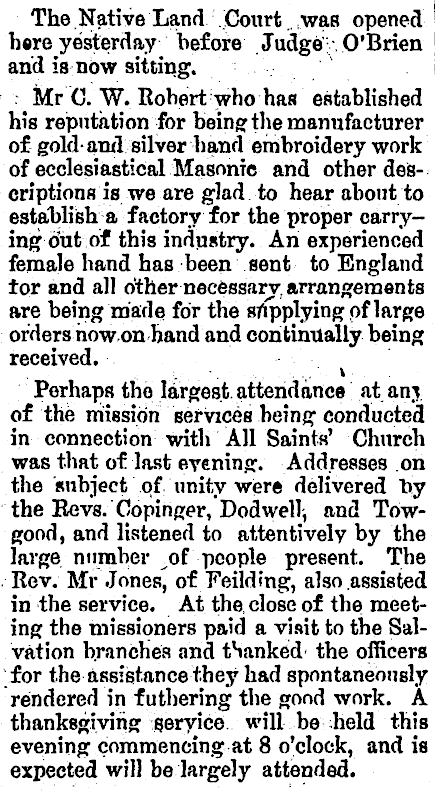 The Native Land Court was opened here yesterday before Judge O'Brien and is now sitting.

Mr C. W. Robert who has established his reputation for being the manufacturer of gold and silver hand embroidery work of ecclesiastical Masonic and other descriptions is we are glad to hear about to establish a factory for the proper carrying out of this industry. An experienced female hand has been sent to England for and all other necessary arrangements are being made for the supplying of large orders now on hand and continually being received.

Perhaps the largest attendance at any of the mission services being conducted in connection with All Saints' Church was that of last evening. Addresses on the subject of unity were delivered by the Revs. Copinger, Dodwell, and Towgood, and listened to attentively by the large number of people present. The Rev. Mr Jones, of Feilding, also assisted in the service. At the close of the meeting the missioners paid a visit to the Salvation branches and thanked the officers for the assistance they had spontaneously rendered in futhering the good work. A thanksgiving service will be held this evening commencing at 8 o'clock, and is expected will be largely attended.